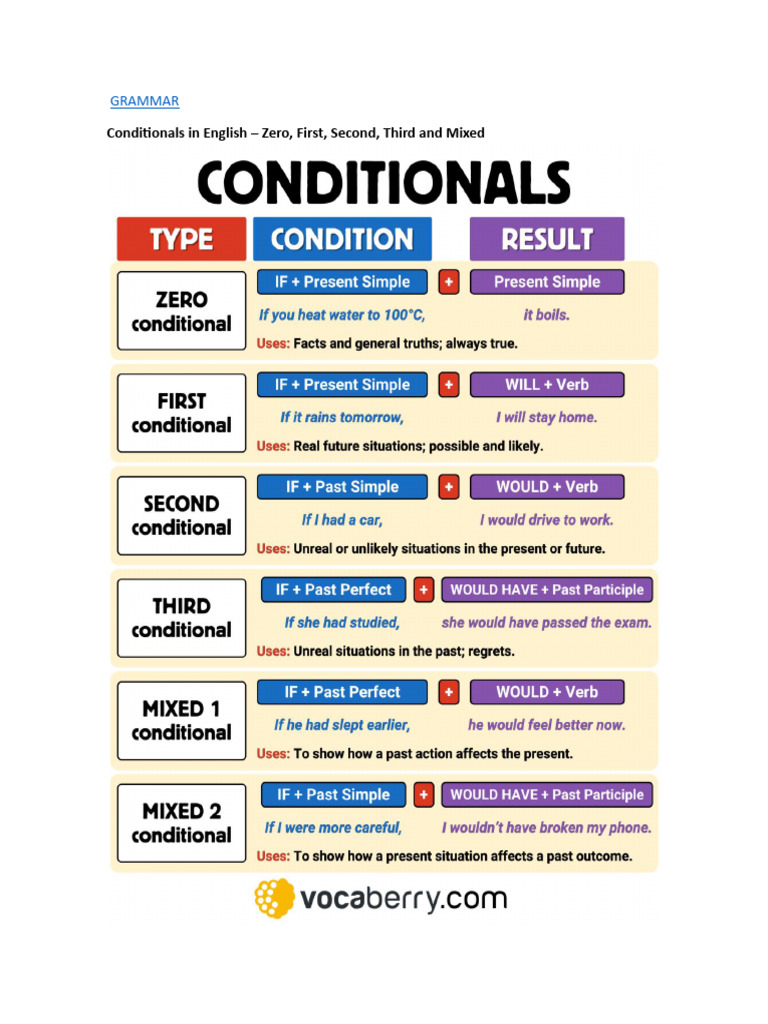 GRAMMAR

Conditionals in English – Zero, First, Second, Third and Mixed

CONDITIONALS

TYPE

CONDITION

RESULT

ZERO conditional

IF + Present Simple + Present Simple

If you heat water to 100°C, it boils.

Uses: Facts and general truths; always true.

FIRST conditional

IF + Present Simple + WILL + Verb

If it rains tomorrow, I will stay home.

Uses: Real future situations; possible and likely.

SECOND conditional

IF + Past Simple + WOULD + Verb

If I had a car, I would drive to work.

Uses: Unreal or unlikely situations in the present or future.

THIRD conditional

IF + Past Perfect + WOULD HAVE + Past Participle

If she had studied, she would have passed the exam.

Uses: Unreal situations in the past; regrets.

MIXED 1 conditional

IF + Past Perfect + WOULD + Verb

If he had slept earlier, he would feel better now.

Uses: To show how a past action affects the present.

MIXED 2 conditional

IF + Past Simple + WOULD HAVE + Past Participle

If I were more careful, I wouldn't have broken my phone.

Uses: To show how a present situation affects a past outcome.

vocaberry.com